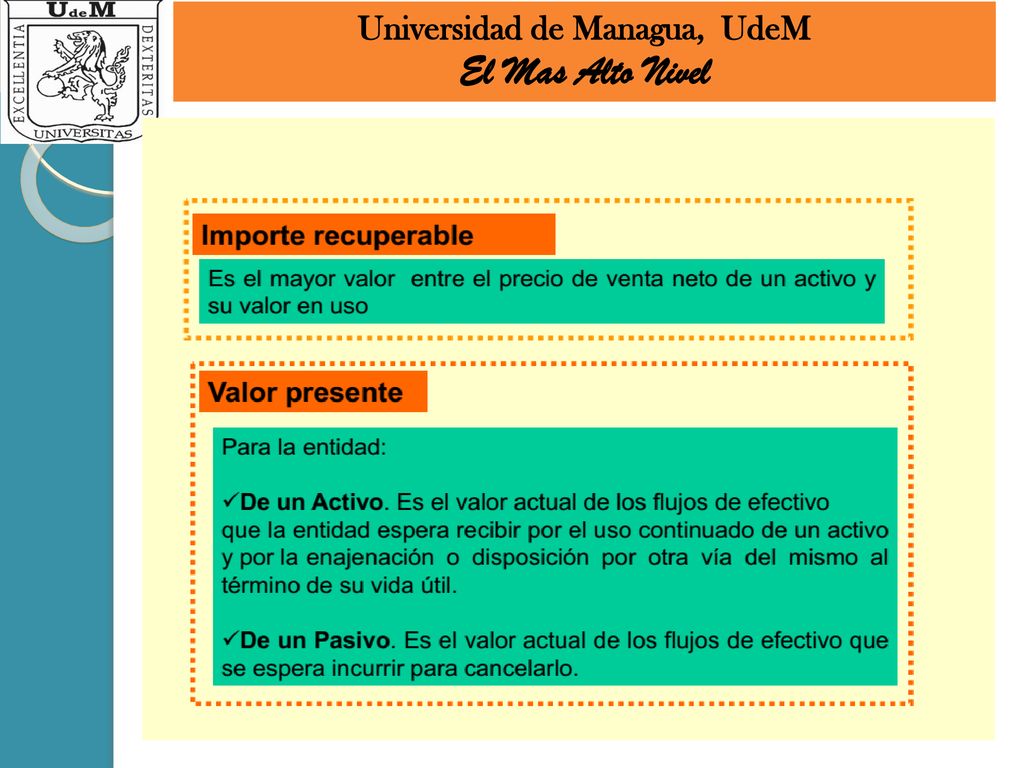 UdeM
EXCELLENTIA
DEXTERITAS
UNIVERSITAS

Universidad de Managua, UdeM
El Mas Alto Nivel

Importe recuperable

Es el mayor valor entre el precio de venta neto de un activo y su valor en uso

Valor presente

Para la entidad:

✓De un Activo. Es el valor actual de los flujos de efectivo que la entidad espera recibir por el uso continuado de un activo y por la enajenación o disposición por otra vía del mismo al término de su vida útil.

✓De un Pasivo. Es el valor actual de los flujos de efectivo que se espera incurrir para cancelarlo.